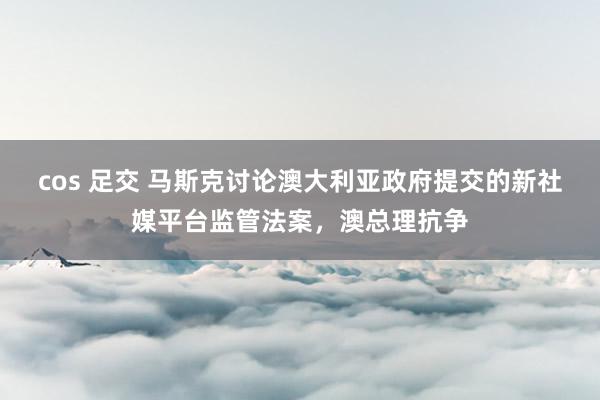 cos 足交 马斯克讨论澳大利亚政府提交的新社媒平台监管法案，澳总理抗争